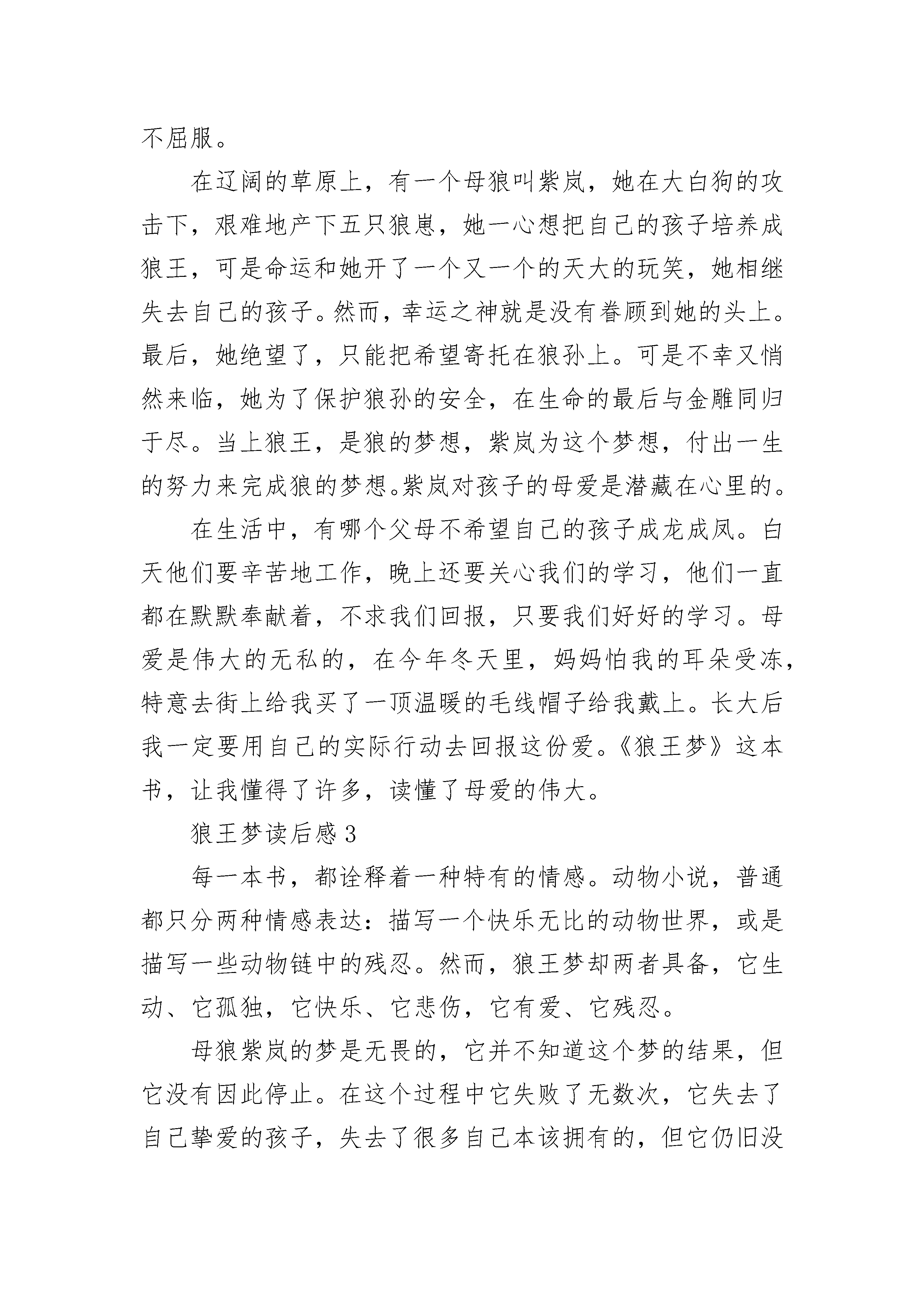 不屈服。

在辽阔的草原上，有一个母狼叫紫岚，她在大白狗的攻击下，艰难地产下五只狼崽，她一心想把自己的孩子培养成狼王，可是命运和她开了一个又一个的天大的玩笑，她相继失去自己的孩子。然而，幸运之神就是没有眷顾到她的头上。最后，她绝望了，只能把希望寄托在狼孙上。可是不幸又悄然来临，她为了保护狼孙的安全，在生命的最后与金雕同归于尽。当上狼王，是狼的梦想，紫岚为这个梦想，付出一生的努力来完成狼的梦想。紫岚对孩子的母爱是潜藏在心里的。

在生活中，有哪个父母不希望自己的孩子成龙成凤。白天他们要辛苦地工作，晚上还要关心我们的学习，他们一直都在默默奉献着，不求我们回报，只要我们好好的学习。母爱是伟大的无私的，在今年冬天里，妈妈怕我的耳朵受冻，特意去街上给我买了一顶温暖的毛线帽子给我戴上。长大后我一定要用自己的实际行动去回报这份爱。《狼王梦》这本书，让我懂得了许多，读懂了母爱的伟大。

狼王梦读后感 3

每一本书，都诠释着一种特有的情感。动物小说，普通都只分两种情感表达：描写一个快乐无比的动物世界，或是描写一些动物链中的残忍。然而，狼王梦却两者具备，它生动、它孤独，它快乐、它悲伤，它有爱、它残忍。

母狼紫岚的梦是无畏的，它并不知道这个梦的结果，但它没有因此停止。在这个过程中它失败了无数次，它失去了自己挚爱的孩子，失去了很多自己本该拥有的，但它仍旧没